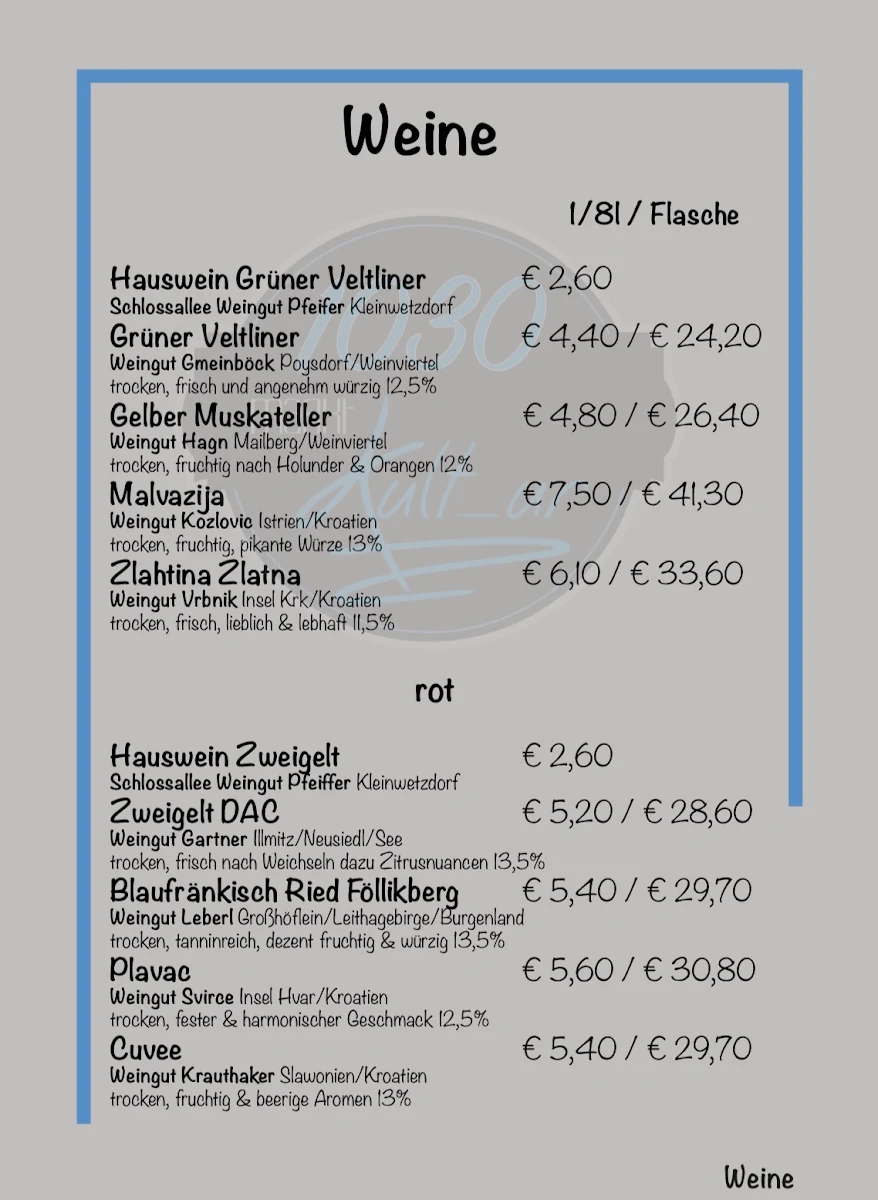 Weine

1/8l / Flasche

Hauswein Grüner Veltliner € 2,60
Schlossallee Weingut Pfeifer Kleinwetzdorf

Grüner Veltliner € 4,40 / € 24,20
Weingut Gmeinböck Poysdorf/Weinviertel
trocken, frisch und angenehm würzig 12,5%

Gelber Muskateller € 4,80 / € 26,40
Weingut Hagn Mailberg/Weinviertel
trocken, fruchtig nach Holunder & Orangen 12%

Malvazija € 7,50 / € 41,30
Weingut Kozlovic Istrien/Kroatien
trocken, fruchtig, pikante Würze 13%

Zlahtina Zlatna € 6,10 / € 33,60
Weingut Vrbnik Insel Krk/Kroatien
trocken, frisch, lieblich & lebhaft 11,5%

rot

Hauswein Zweigelt € 2,60
Schlossallee Weingut Pfeiffer Kleinwetzdorf

Zweigelt DAC € 5,20 / € 28,60
Weingut Gartner Illmitz/Neusiedl/See
trocken, frisch nach Weichseln dazu Zitrusnuancen 13,5%

Blaufränkisch Ried Föllikberg € 5,40 / € 29,70
Weingut Leberl Großhöflein/Leithagebirge/Burgenland
trocken, tanninreich, dezent fruchtig & würzig 13,5%

Plavac € 5,60 / € 30,80
Weingut Svirce Insel Hvar/Kroatien
trocken, fester & harmonischer Geschmack 12,5%

Cuvee € 5,40 / € 29,70
Weingut Krauthaker Slawonien/Kroatien
trocken, fruchtig & beerige Aromen 13%

Weine